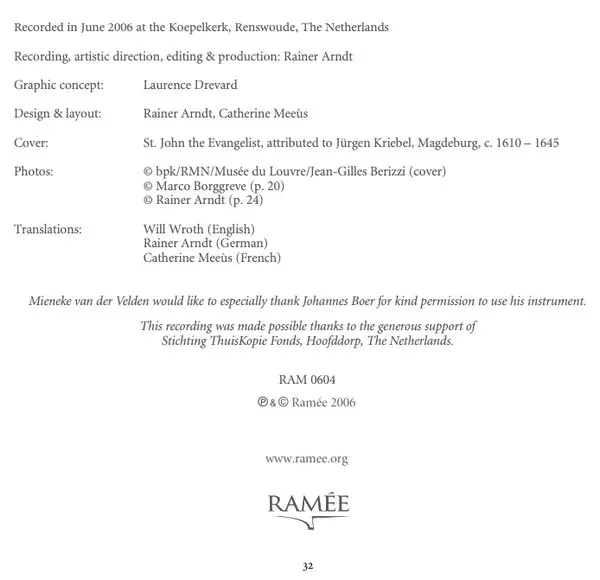 Recorded in June 2006 at the Koepelkerk, Renswoude, The Netherlands

Recording, artistic direction, editing & production: Rainer Arndt

Graphic concept: Laurence Drevard

Design & layout: Rainer Arndt, Catherine Meeùs

Cover: St. John the Evangelist, attributed to Jürgen Kriebel, Magdeburg, c. 1610 – 1645

Photos: © bpk/RMN/Musée du Louvre/Jean-Gilles Berizzi (cover)
© Marco Borggreve (p. 20)
© Rainer Arndt (p. 24)

Translations: Will Wroth (English)
Rainer Arndt (German)
Catherine Meeùs (French)

Mieneke van der Velden would like to especially thank Johannes Boer for kind permission to use his instrument.

This recording was made possible thanks to the generous support of Stichting ThuisKopie Fonds, Hoofddorp, The Netherlands.

RAM 0604

℗ & © Ramée 2006

www.ramee.org

RAMÉE

32